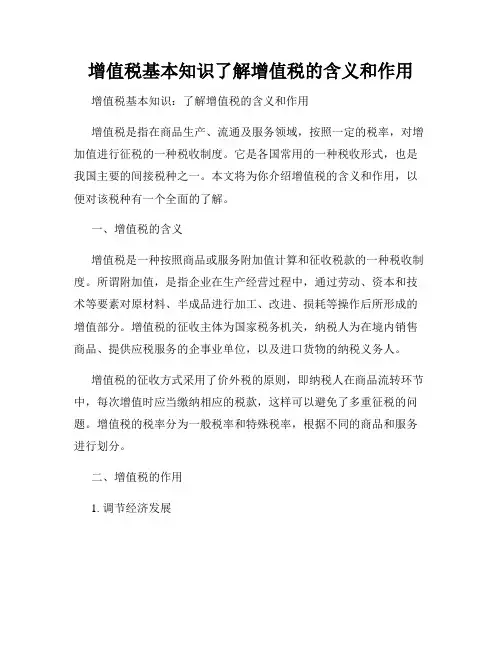 增值税基本知识了解增值税的含义和作用

增值税基本知识：了解增值税的含义和作用

增值税是指在商品生产、流通及服务领域，按照一定的税率，对增加值进行征税的一种税收制度。它是各国常用的一种税收形式，也是我国主要的间接税种之一。本文将为你介绍增值税的含义和作用，以便对该税种有一个全面的了解。

一、增值税的含义

增值税是一种按照商品或服务附加值计算和征收税款的一种税收制度。所谓附加值，是指企业在生产经营过程中，通过劳动、资本和技术等要素对原材料、半成品进行加工、改进、损耗等操作后所形成的增值部分。增值税的征收主体为国家税务机关，纳税人为在境内销售商品、提供应税服务的企事业单位，以及进口货物的纳税义务人。

增值税的征收方式采用了价外税的原则，即纳税人在商品流转环节中，每次增值时应当缴纳相应的税款，这样可以避免了多重征税的问题。增值税的税率分为一般税率和特殊税率，根据不同的商品和服务进行划分。

二、增值税的作用

1. 调节经济发展